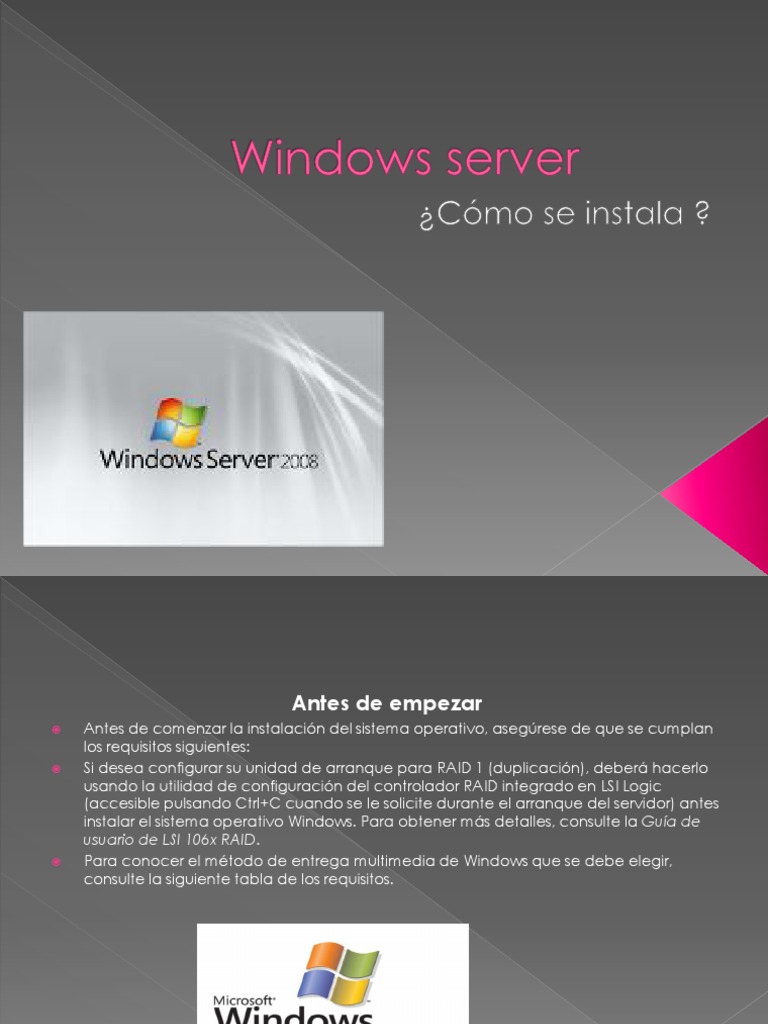 Windows server

¿Cómo se instala ?

Windows Server 2008

Antes de empezar

• Antes de comenzar la instalación del sistema operativo, asegúrese de que se cumplan los requisitos siguientes:

• Si desea configurar su unidad de arranque para RAID 1 (duplicación), deberá hacerlo usando la utilidad de configuración del controlador RAID integrado en LSI Logic (accesible pulsando Ctrl+C cuando se le solicite durante el arranque del servidor) antes instalar el sistema operativo Windows. Para obtener más detalles, consulte la Guía de usuario de LSI 106x RAID.

• Para conocer el método de entrega multimedia de Windows que se debe elegir, consulte la siguiente tabla de los requisitos.

Microsoft Windows